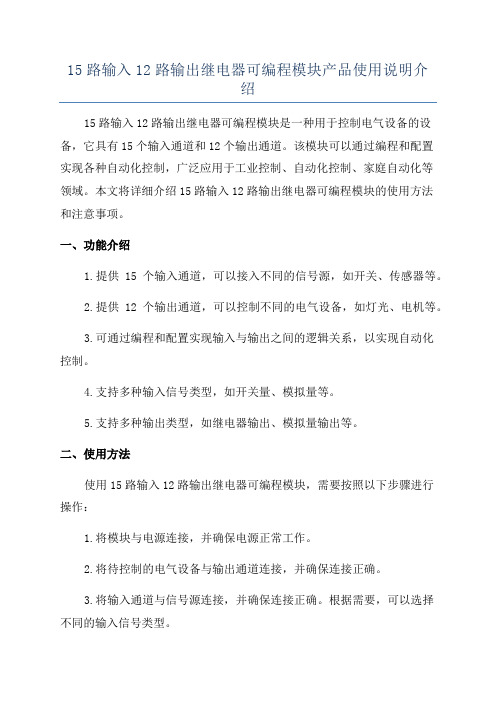 15 路输入 12 路输出继电器可编程模块产品使用说明介绍

15 路输入 12 路输出继电器可编程模块是一种用于控制电气设备的设备，它具有 15 个输入通道和 12 个输出通道。该模块可以通过编程和配置实现各种自动化控制，广泛应用于工业控制、自动化控制、家庭自动化等领域。本文将详细介绍 15 路输入 12 路输出继电器可编程模块的使用方法和注意事项。

一、功能介绍

1. 提供 15 个输入通道，可以接入不同的信号源，如开关、传感器等。

2. 提供 12 个输出通道，可以控制不同的电气设备，如灯光、电机等。

3. 可通过编程和配置实现输入与输出之间的逻辑关系，以实现自动化控制。

4. 支持多种输入信号类型，如开关量、模拟量等。

5. 支持多种输出类型，如继电器输出、模拟量输出等。

二、使用方法

使用 15 路输入 12 路输出继电器可编程模块，需要按照以下步骤进行操作：

1. 将模块与电源连接，并确保电源正常工作。

2. 将待控制的电气设备与输出通道连接，并确保连接正确。

3. 将输入通道与信号源连接，并确保连接正确。根据需要，可以选择不同的输入信号类型。